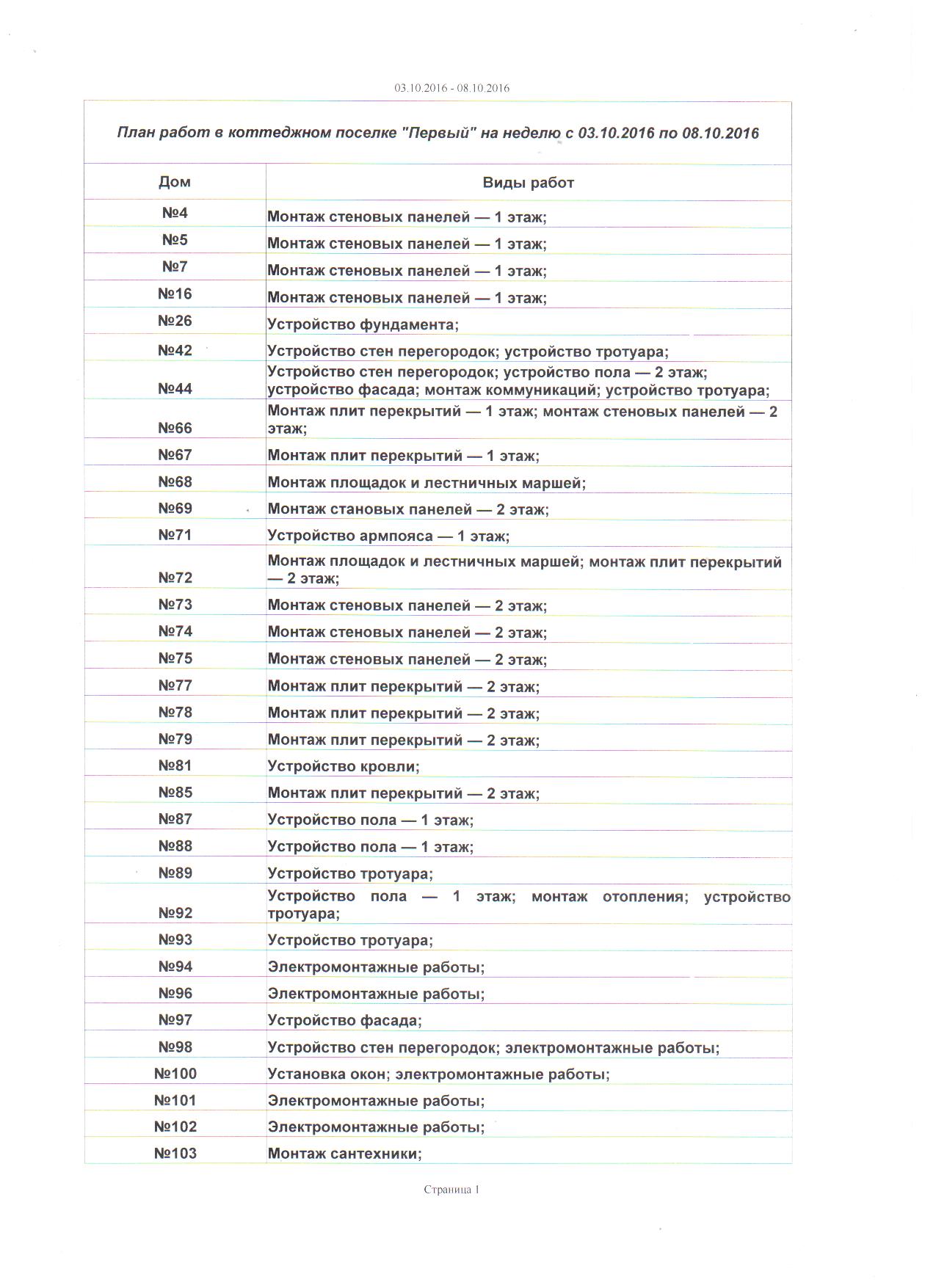 03.10.2016 - 08.10.2016

План работ в коттеджном поселке "Первый" на неделю с 03.10.2016 по 08.10.2016

| Дом | Виды работ |
|---|---|
| №4 | Монтаж стеновых панелей — 1 этаж; |
| №5 | Монтаж стеновых панелей — 1 этаж; |
| №7 | Монтаж стеновых панелей — 1 этаж; |
| №16 | Монтаж стеновых панелей — 1 этаж; |
| №26 | Устройство фундамента; |
| №42 | Устройство стен перегородок; устройство тротуара; |
| №44 | Устройство стен перегородок; устройство пола — 2 этаж; устройство фасада; монтаж коммуникаций; устройство тротуара; |
| №66 | Монтаж плит перекрытий — 1 этаж; монтаж стеновых панелей — 2 этаж; |
| №67 | Монтаж плит перекрытий — 1 этаж; |
| №68 | Монтаж площадок и лестничных маршей; |
| №69 | Монтаж становых панелей — 2 этаж; |
| №71 | Устройство армпояса — 1 этаж; |
| №72 | Монтаж площадок и лестничных маршей; монтаж плит перекрытий — 2 этаж; |
| №73 | Монтаж стеновых панелей — 2 этаж; |
| №74 | Монтаж стеновых панелей — 2 этаж; |
| №75 | Монтаж стеновых панелей — 2 этаж; |
| №77 | Монтаж плит перекрытий — 2 этаж; |
| №78 | Монтаж плит перекрытий — 2 этаж; |
| №79 | Монтаж плит перекрытий — 2 этаж; |
| №81 | Устройство кровли; |
| №85 | Монтаж плит перекрытий — 2 этаж; |
| №87 | Устройство пола — 1 этаж; |
| №88 | Устройство пола — 1 этаж; |
| №89 | Устройство тротуара; |
| №92 | Устройство пола — 1 этаж; монтаж отопления; устройство тротуара; |
| №93 | Устройство тротуара; |
| №94 | Электромонтажные работы; |
| №96 | Электромонтажные работы; |
| №97 | Устройство фасада; |
| №98 | Устройство стен перегородок; электромонтажные работы; |
| №100 | Установка окон; электромонтажные работы; |
| №101 | Электромонтажные работы; |
| №102 | Электромонтажные работы; |
| №103 | Монтаж сантехники; |

Страница 1